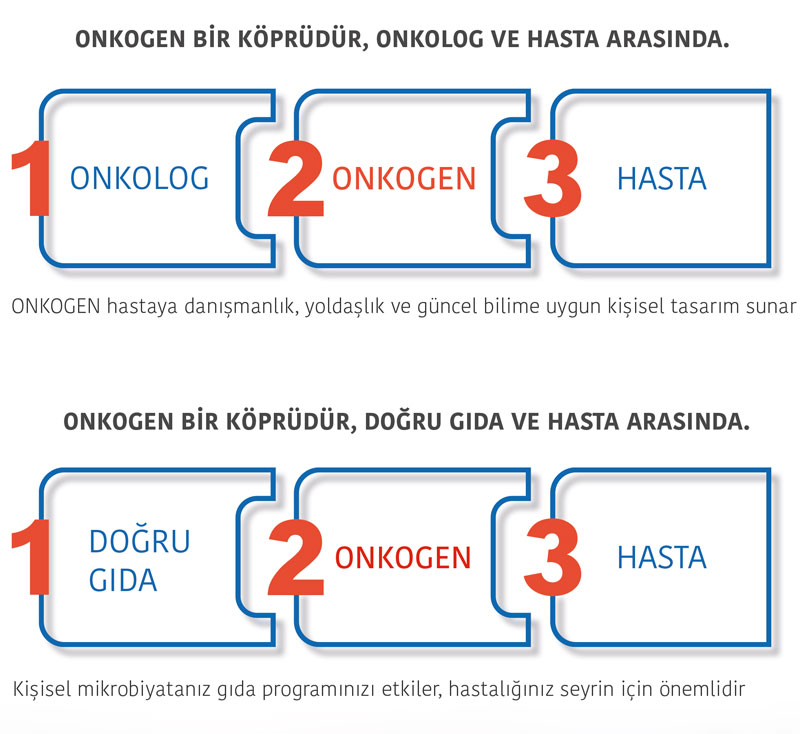 ONKOGEN BİR KÖPRÜDÜR, ONKOLOG VE HASTA ARASINDA.

1 ONKOLOG

2 ONKOGEN

3 HASTA

ONKOGEN hastaya danışmanlık, yoldaşlık ve güncel bilime uygun kişisel tasarım sunar

ONKOGEN BİR KÖPRÜDÜR, DOĞRU GIDA VE HASTA ARASINDA.

1 DOĞRU GIDA

2 ONKOGEN

3 HASTA

Kişisel mikrobiyatanız gıda programınızı etkiler, hastalığınız seyrin için önemlidir